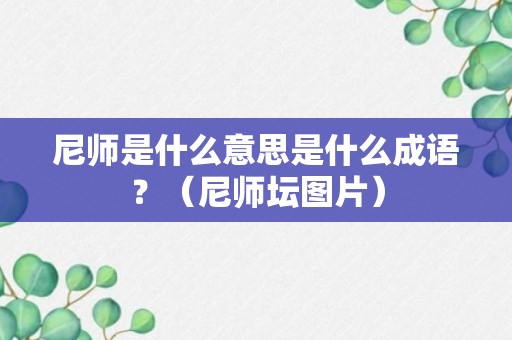 尼师是什么意思是什么成语？（尼师坛图片）